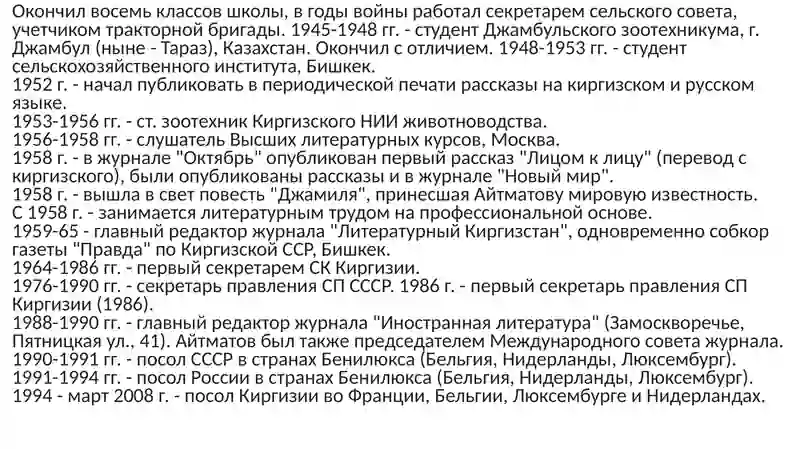 Окончил восемь классов школы, в годы войны работал секретарем сельского совета, учетчиком тракторной бригады. 1945-1948 гг. - студент Джамбульского зоотехникума, г. Джамбул (ныне - Тараз), Казахстан. Окончил с отличием. 1948-1953 гг. - студент сельскохозяйственного института, Бишкек.
1952 г. - начал публиковать в периодической печати рассказы на киргизском и русском языке.
1953-1956 гг. - ст. зоотехник Киргизского НИИ животноводства.
1956-1958 гг. - слушатель Высших литературных курсов, Москва.
1958 г. - в журнале "Октябрь" опубликован первый рассказ "Лицом к лицу" (перевод с киргизского), были опубликованы рассказы и в журнале "Новый мир".
1958 г. - вышла в свет повесть "Джамиля", принесшая Айтматову мировую известность.
С 1958 г. - занимается литературным трудом на профессиональной основе.
1959-65 - главный редактор журнала "Литературный Киргизстан", одновременно собкор газеты "Правда" по Киргизской ССР, Бишкек.
1964-1986 гг. - первый секретарем СК Киргизии.
1976-1990 гг. - секретарь правления СП СССР. 1986 г. - первый секретарь правления СП Киргизии (1986).
1988-1990 гг. - главный редактор журнала "Иностранная литература" (Замоскворечье, Пятницкая ул., 41). Айтматов был также председателем Международного совета журнала.
1990-1991 гг. - посол СССР в странах Бенилюкса (Бельгия, Нидерланды, Люксембург).
1991-1994 гг. - посол России в странах Бенилюкса (Бельгия, Нидерланды, Люксембург).
1994 - март 2008 г. - посол Киргизии во Франции, Бельгии, Люксембурге и Нидерландах.